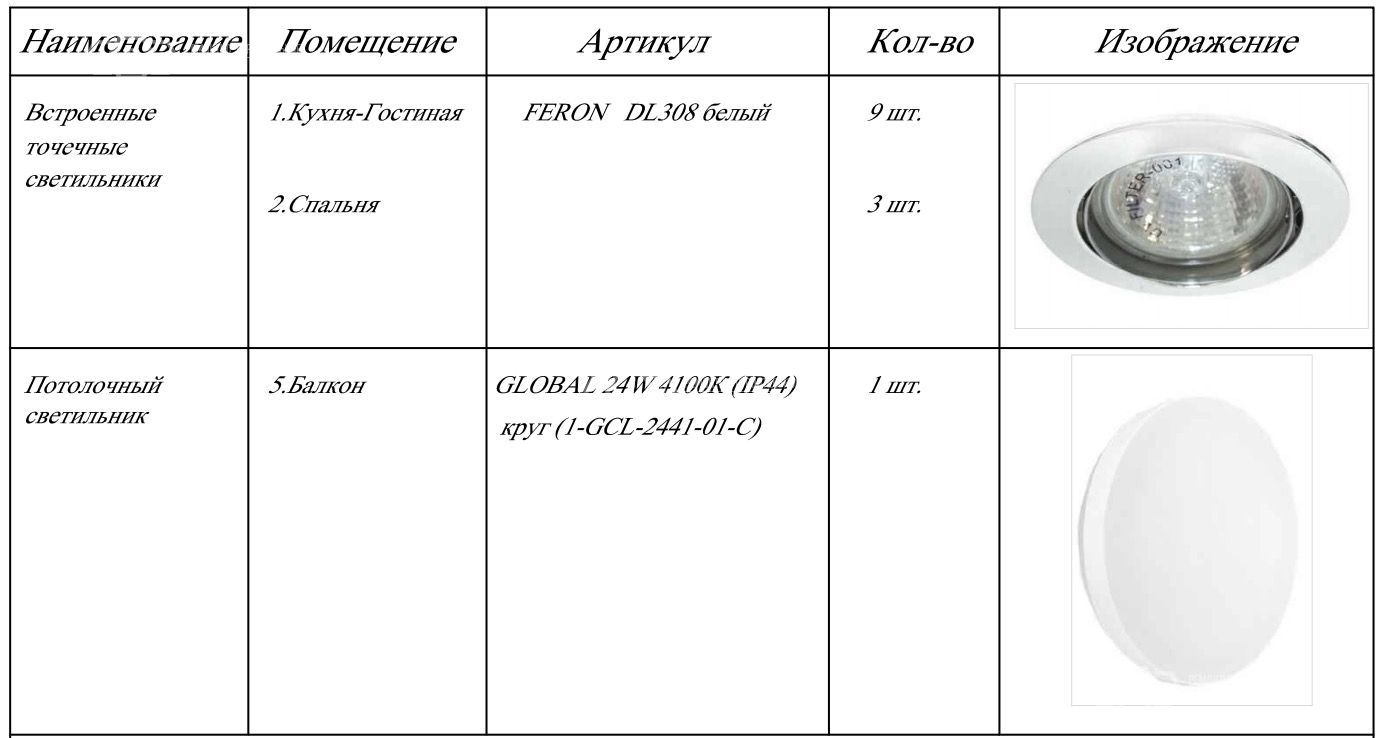 | Наименование | Помещение | Артикул | Кол-во | Изображение |
|---|---|---|---|---|
| Встроенные точечные светильники | 1.Кухня-Гостиная<br>2.Спальня | FERON DL308 белый | 9 шт.<br>3 шт. | FILTER-001 |
| Потолочный светильник | 5.Балкон | GLOBAL 24W 4100K (IP44) круг (1-GCL-2441-01-C) | 1 шт. | |